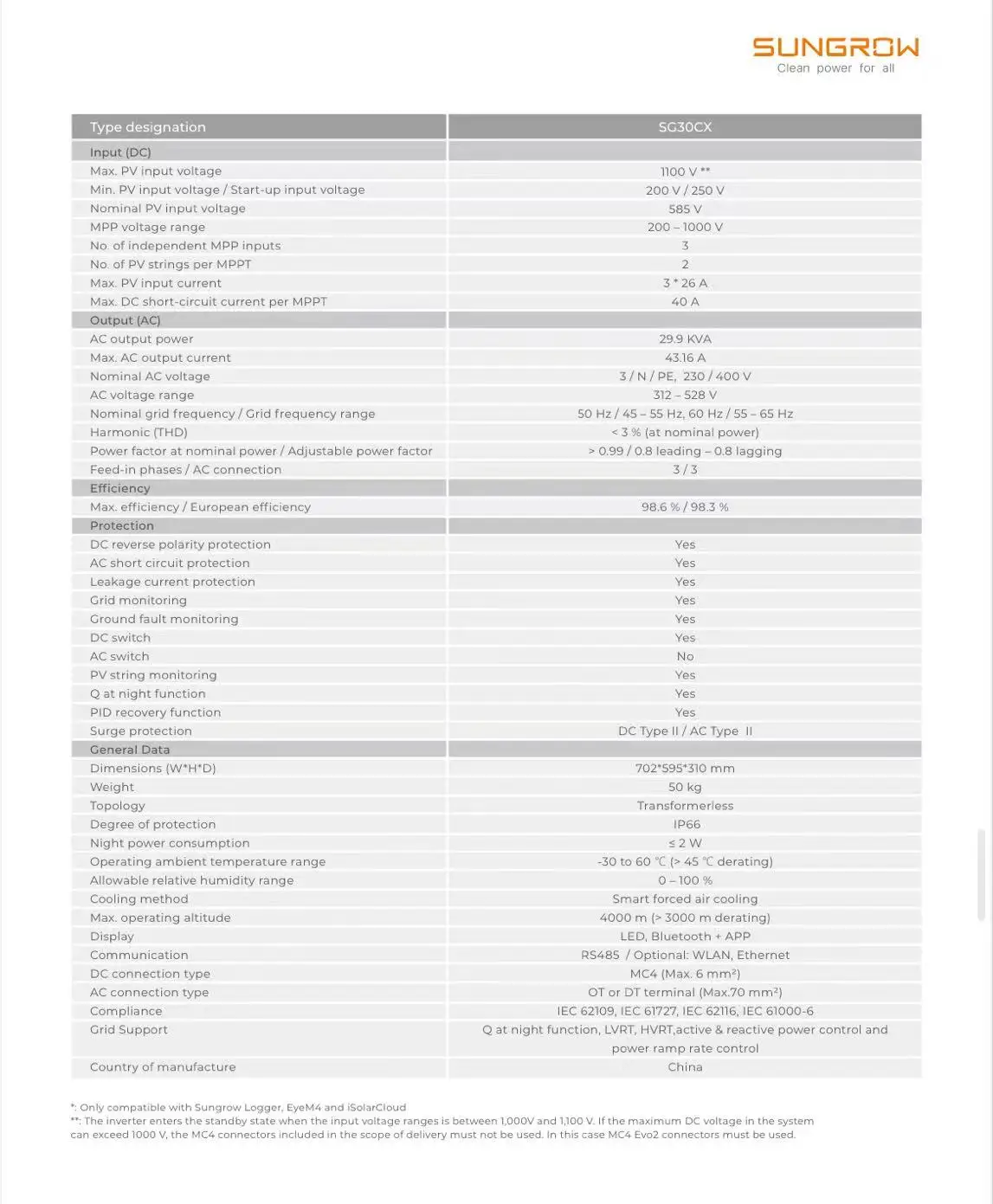 SUNGROW
Clean power for all

| Type designation | SG30CX |
|---|---|
| Input (DC) | |
| Max. PV input voltage | 1100 V ** |
| Min. PV input voltage / Start-up input voltage | 200 V / 250 V |
| Nominal PV input voltage | 585 V |
| MPP voltage range | 200 – 1000 V |
| No. of independent MPP inputs | 3 |
| No. of PV strings per MPPT | 2 |
| Max. PV input current | 3 * 26 A |
| Max. DC short-circuit current per MPPT | 40 A |
| Output (AC) | |
| AC output power | 29.9 KVA |
| Max. AC output current | 43.16 A |
| Nominal AC voltage | 3 / N / PE, 230 / 400 V |
| AC voltage range | 312 – 528 V |
| Nominal grid frequency / Grid frequency range | 50 Hz / 45 – 55 Hz, 60 Hz / 55 – 65 Hz |
| Harmonic (THD) | < 3 % (at nominal power) |
| Power factor at nominal power / Adjustable power factor | > 0.99 / 0.8 leading – 0.8 lagging |
| Feed-in phases / AC connection | 3 / 3 |
| Efficiency | |
| Max. efficiency / European efficiency | 98.6 % / 98.3 % |
| Protection | |
| DC reverse polarity protection | Yes |
| AC short circuit protection | Yes |
| Leakage current protection | Yes |
| Grid monitoring | Yes |
| Ground fault monitoring | Yes |
| DC switch | Yes |
| AC switch | No |
| PV string monitoring | Yes |
| Q at night function | Yes |
| PID recovery function | Yes |
| Surge protection | DC Type II / AC Type II |
| General Data | |
| Dimensions (W*H*D) | 702*595*310 mm |
| Weight | 50 kg |
| Topology | Transformerless |
| Degree of protection | IP66 |
| Night power consumption | ≤ 2 W |
| Operating ambient temperature range | -30 to 60 ℃ (> 45 ℃ derating) |
| Allowable relative humidity range | 0 – 100 % |
| Cooling method | Smart forced air cooling |
| Max. operating altitude | 4000 m (> 3000 m derating) |
| Display | LED, Bluetooth + APP |
| Communication | RS485 / Optional: WLAN, Ethernet |
| DC connection type | MC4 (Max. 6 mm²) |
| AC connection type | OT or DT terminal (Max.70 mm²) |
| Compliance | IEC 62109, IEC 61727, IEC 62116, IEC 61000-6 |
| Grid Support | Q at night function, LVRT, HVRT,active & reactive power control and power ramp rate control |
| Country of manufacture | China |

*: Only compatible with Sungrow Logger, EyeM4 and iSolarCloud
**: The inverter enters the standby state when the input voltage ranges is between 1,000V and 1,100 V. If the maximum DC voltage in the system can exceed 1000 V, the MC4 connectors included in the scope of delivery must not be used. In this case MC4 Evo2 connectors must be used.